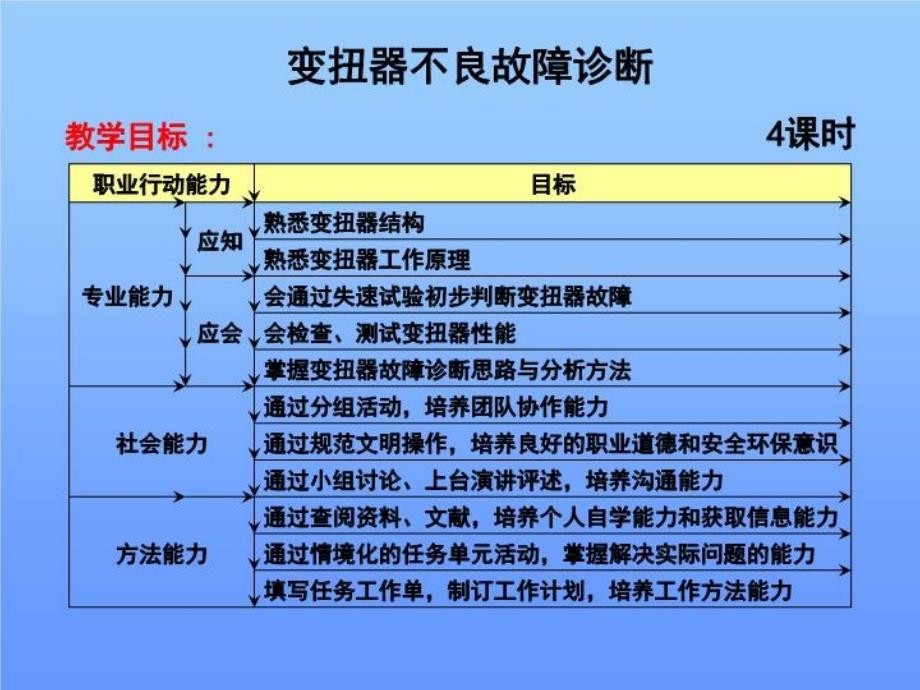 变扭器不良故障诊断

教学目标 ：

4课时

| 职业行动能力 | | 目标 |
|---|---|---|
| 专业能力 | 应知 | 熟悉变扭器结构 |
| | | 熟悉变扭器工作原理 |
| | 应会 | 会通过失速试验初步判断变扭器故障 |
| | | 会检查、测试变扭器性能 |
| | | 掌握变扭器故障诊断思路与分析方法 |
| 社会能力 | | 通过分组活动，培养团队协作能力 |
| | | 通过规范文明操作，培养良好的职业道德和安全环保意识 |
| | | 通过小组讨论、上台演讲评述，培养沟通能力 |
| 方法能力 | | 通过查阅资料、文献，培养个人自学能力和获取信息能力 |
| | | 通过情境化的任务单元活动，掌握解决实际问题的能力 |
| | | 填写任务工作单，制订工作计划，培养工作方法能力 |